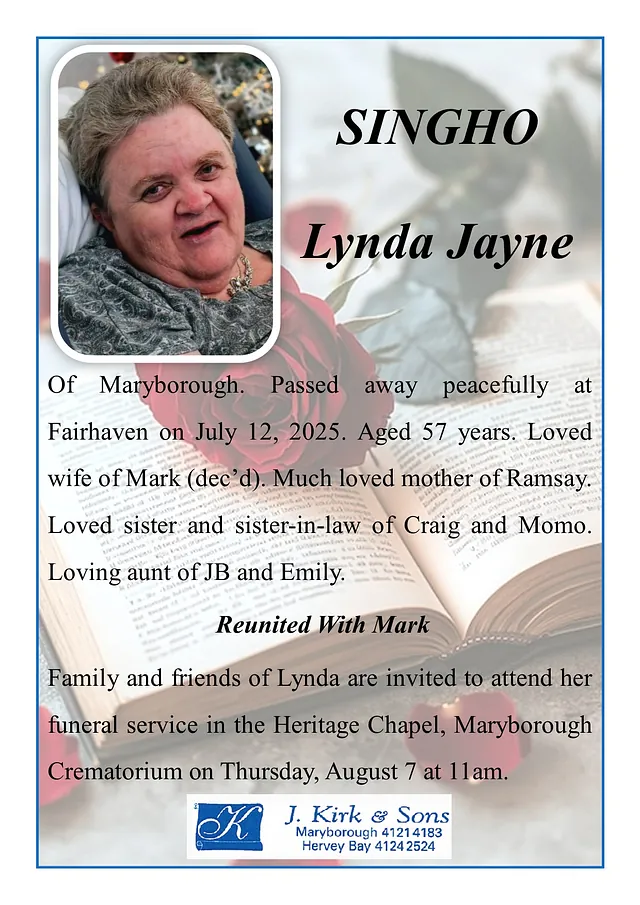 SINGHO

Lynda Jayne

Of Maryborough. Passed away peacefully at Fairhaven on July 12, 2025. Aged 57 years. Loved wife of Mark (dec'd). Much loved mother of Ramsay. Loved sister and sister-in-law of Craig and Momo. Loving aunt of JB and Emily.

Reunited With Mark

Family and friends of Lynda are invited to attend her funeral service in the Heritage Chapel, Maryborough Crematorium on Thursday, August 7 at 11am.

K J. Kirk & Sons
Maryborough 4121 4183
Hervey Bay 4124 2524